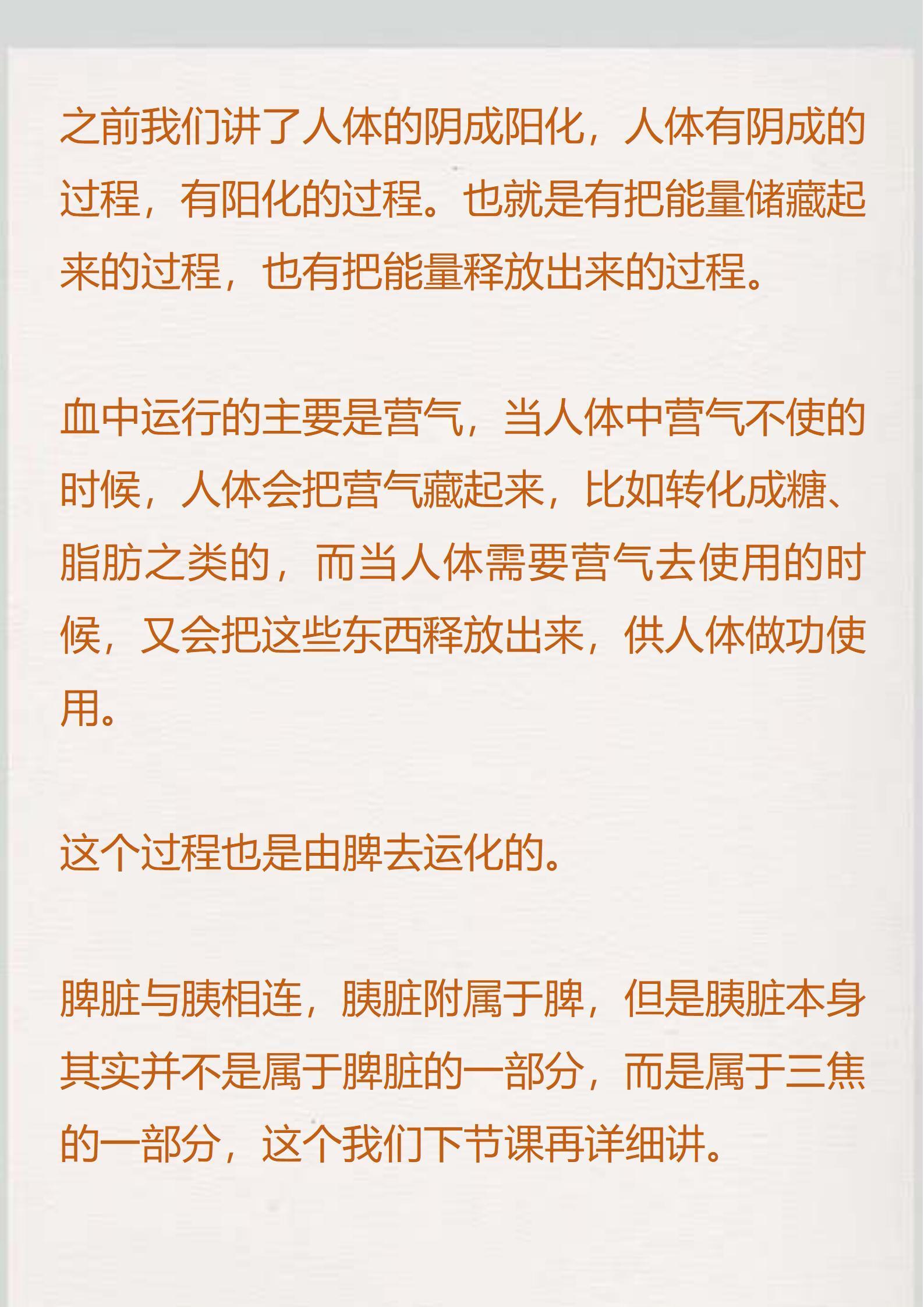 之前我们讲了人体的阴成阳化，人体有阴成的过程，有阳化的过程。也就是有把能量储藏起来的过程，也有把能量释放出来的过程。

血中运行的主要是营气，当人体中营气不使的时候，人体会把营气藏起来，比如转化成糖、脂肪之类的，而当人体需要营气去使用的时候，又会把这些东西释放出来，供人体做功使用。

这个过程也是由脾去运化的。

脾脏与胰相连，胰脏附属于脾，但是胰脏本身其实并不是属于脾脏的一部分，而是属于三焦的一部分，这个我们下节课再详细讲。